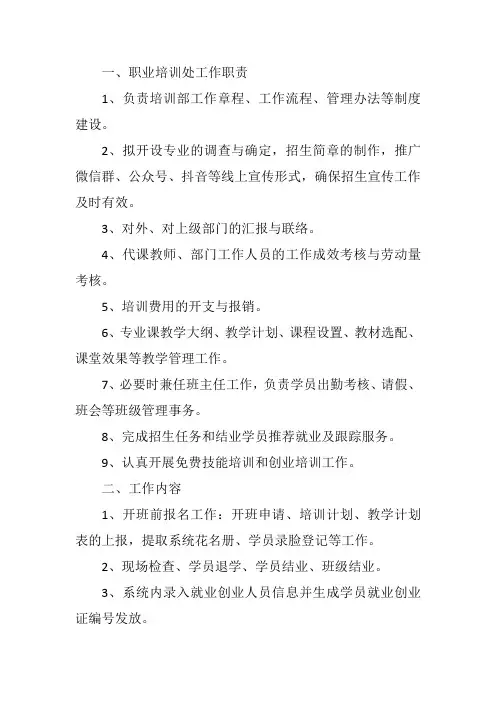 一、职业培训处工作职责

1、负责培训部工作章程、工作流程、管理办法等制度建设。

2、拟开设专业的调查与确定，招生简章的制作，推广微信群、公众号、抖音等线上宣传形式，确保招生宣传工作及时有效。

3、对外、对上级部门的汇报与联络。

4、代课教师、部门工作人员的工作成效考核与劳动量考核。

5、培训费用的开支与报销。

6、专业课教学大纲、教学计划、课程设置、教材选配、课堂效果等教学管理工作。

7、必要时兼任班主任工作，负责学员出勤考核、请假、班会等班级管理事务。

8、完成招生任务和结业学员推荐就业及跟踪服务。

9、认真开展免费技能培训和创业培训工作。

二、工作内容

1、开班前报名工作：开班申请、培训计划、教学计划表的上报，提取系统花名册、学员录脸登记等工作。

2、现场检查、学员退学、学员结业、班级结业。

3、系统内录入就业创业人员信息并生成学员就业创业证编号发放。